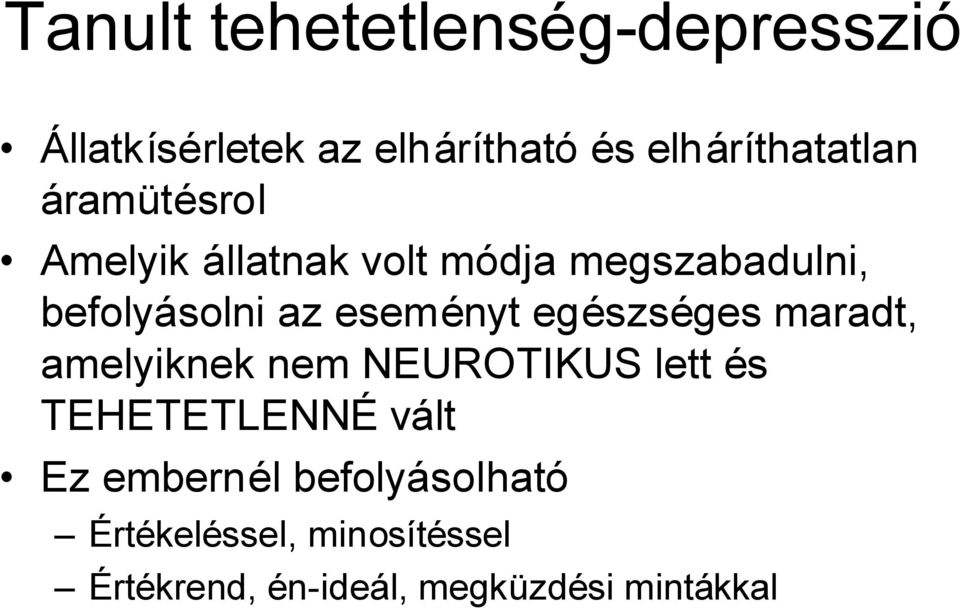 Tanult tehetetlenség-depresszió

• Állatkísérletek az elhárítható és elháríthatatlan áramütésrol
• Amelyik állatnak volt módja megszabadulni, befolyásolni az eseményt egészséges maradt, amelyiknek nem NEUROTIKUS lett és TEHETETLENNÉ vált
• Ez embernél befolyásolható
– Értékeléssel, minosítéssel
– Értékrend, én-ideál, megküzdési mintákkal